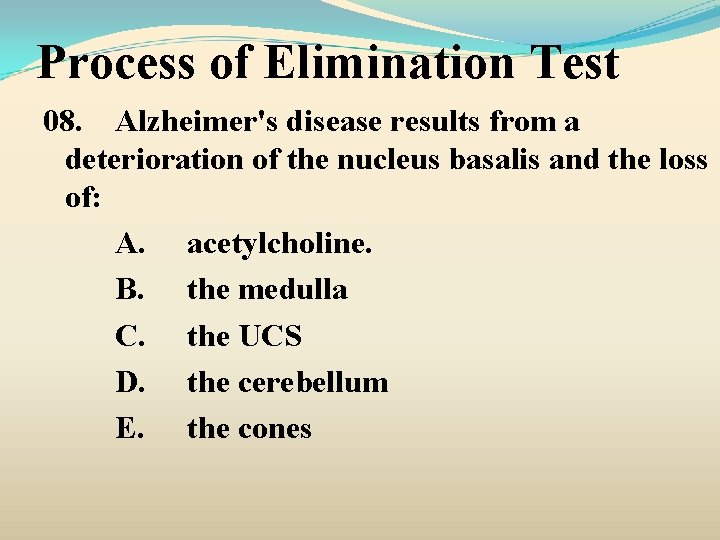 Process of Elimination Test

08. Alzheimer's disease results from a deterioration of the nucleus basalis and the loss of:

A. acetylcholine.

B. the medulla

C. the UCS

D. the cerebellum

E. the cones